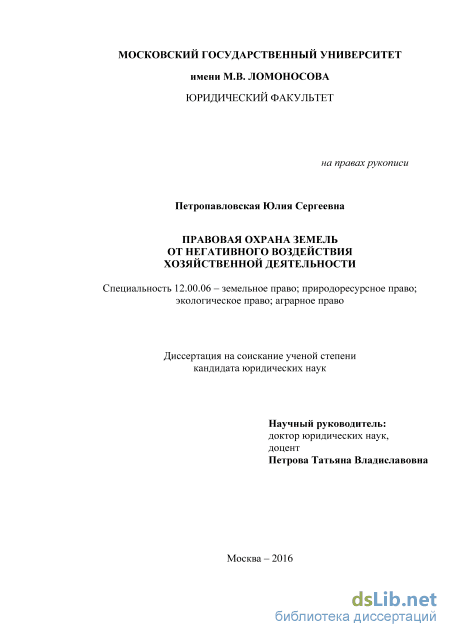 МОСКОВСКИЙ ГОСУДАРСТВЕННЫЙ УНИВЕРСИТЕТ

имени М.В. ЛОМОНОСОВА

ЮРИДИЧЕСКИЙ ФАКУЛЬТЕТ

на правах рукописи

Петропавловская Юлия Сергеевна

ПРАВОВАЯ ОХРАНА ЗЕМЕЛЬ
ОТ НЕГАТИВНОГО ВОЗДЕЙСТВИЯ
ХОЗЯЙСТВЕННОЙ ДЕЯТЕЛЬНОСТИ

Специальность 12.00.06 – земельное право; природоресурсное право; экологическое право; аграрное право

Диссертация на соискание ученой степени
кандидата юридических наук

Научный руководитель:
доктор юридических наук,
доцент
Петрова Татьяна Владиславовна

Москва – 2016

dsLib.net
библиотека диссертаций